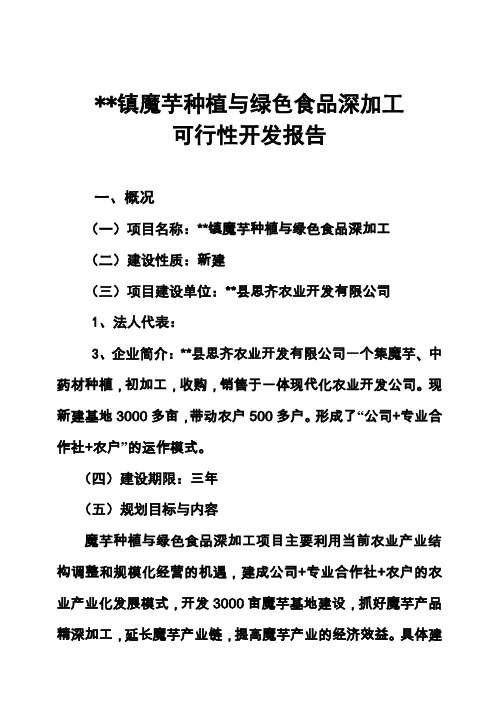 **镇魔芋种植与绿色食品深加工
可行性开发报告

一、概况

（一）项目名称：**镇魔芋种植与绿色食品深加工

（二）建设性质：新建

（三）项目建设单位：**县思齐农业开发有限公司

1、法人代表：

3、企业简介：**县思齐农业开发有限公司一个集魔芋、中药材种植，初加工，收购，销售于一体现代化农业开发公司。现新建基地 3000 多亩，带动农户 500 多户。形成了“公司+专业合作社+农户”的运作模式。

（四）建设期限：三年

（五）规划目标与内容

魔芋种植与绿色食品深加工项目主要利用当前农业产业结构调整和规模化经营的机遇，建成公司+专业合作社+农户的农业产业化发展模式，开发 3000 亩魔芋基地建设，抓好魔芋产品精深加工，延长魔芋产业链，提高魔芋产业的经济效益。具体建